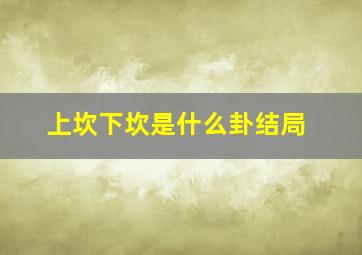 上坎下坎是什么卦结局